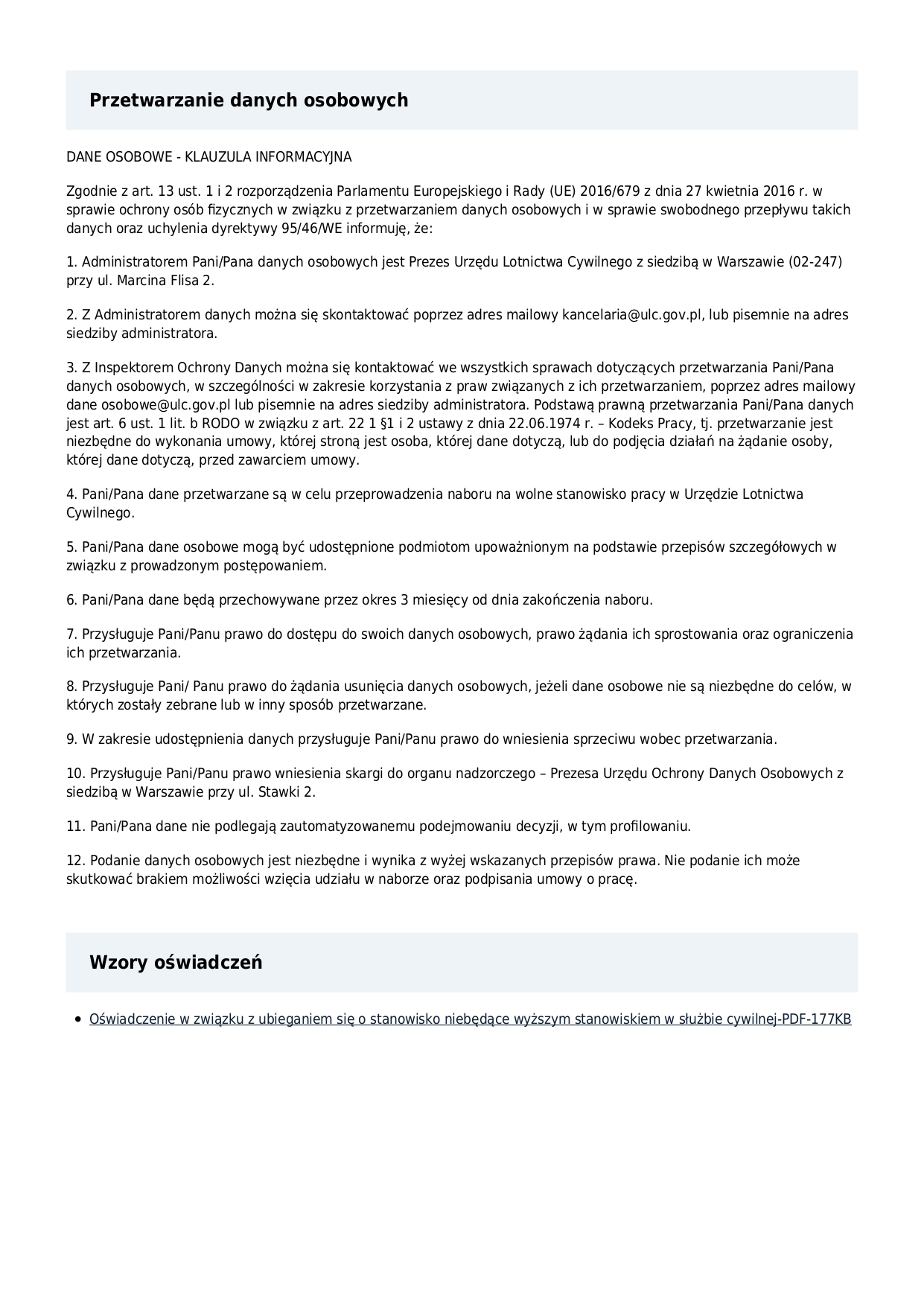 Przetwarzanie danych osobowych

DANE OSOBOWE - KLAUZULA INFORMACYJNA

Zgodnie z art. 13 ust. 1 i 2 rozporządzenia Parlamentu Europejskiego i Rady (UE) 2016/679 z dnia 27 kwietnia 2016 r. w sprawie ochrony osób fizycznych w związku z przetwarzaniem danych osobowych i w sprawie swobodnego przepływu takich danych oraz uchylenia dyrektywy 95/46/WE informuję, że:

1. Administratorem Pani/Pana danych osobowych jest Prezes Urzędu Lotnictwa Cywilnego z siedzibą w Warszawie (02-247) przy ul. Marcina Flisa 2.

2. Z Administratorem danych można się skontaktować poprzez adres mailowy kancelaria@ulc.gov.pl, lub pisemnie na adres siedziby administratora.

3. Z Inspektorem Ochrony Danych można się kontaktować we wszystkich sprawach dotyczących przetwarzania Pani/Pana danych osobowych, w szczególności w zakresie korzystania z praw związanych z ich przetwarzaniem, poprzez adres mailowy dane osobowe@ulc.gov.pl lub pisemnie na adres siedziby administratora. Podstawą prawną przetwarzania Pani/Pana danych jest art. 6 ust. 1 lit. b RODO w związku z art. 22 1 §1 i 2 ustawy z dnia 22.06.1974 r. – Kodeks Pracy, tj. przetwarzanie jest niezbędne do wykonania umowy, której stroną jest osoba, której dane dotyczą, lub do podjęcia działań na żądanie osoby, której dane dotyczą, przed zawarciem umowy.

4. Pani/Pana dane przetwarzane są w celu przeprowadzenia naboru na wolne stanowisko pracy w Urzędzie Lotnictwa Cywilnego.

5. Pani/Pana dane osobowe mogą być udostępnione podmiotom upoważnionym na podstawie przepisów szczegółowych w związku z prowadzonym postępowaniem.

6. Pani/Pana dane będą przechowywane przez okres 3 miesięcy od dnia zakończenia naboru.

7. Przysługuje Pani/Panu prawo do dostępu do swoich danych osobowych, prawo żądania ich sprostowania oraz ograniczenia ich przetwarzania.

8. Przysługuje Pani/ Panu prawo do żądania usunięcia danych osobowych, jeżeli dane osobowe nie są niezbędne do celów, w których zostały zebrane lub w inny sposób przetwarzane.

9. W zakresie udostępnienia danych przysługuje Pani/Panu prawo do wniesienia sprzeciwu wobec przetwarzania.

10. Przysługuje Pani/Panu prawo wniesienia skargi do organu nadzorczego – Prezesa Urzędu Ochrony Danych Osobowych z siedzibą w Warszawie przy ul. Stawki 2.

11. Pani/Pana dane nie podlegają zautomatyzowanemu podejmowaniu decyzji, w tym profilowaniu.

12. Podanie danych osobowych jest niezbędne i wynika z wyżej wskazanych przepisów prawa. Nie podanie ich może skutkować brakiem możliwości wzięcia udziału w naborze oraz podpisania umowy o pracę.

Wzory oświadczeń

• Oświadczenie w związku z ubieganiem się o stanowisko niebędące wyższym stanowiskiem w służbie cywilnej-PDF-177KB